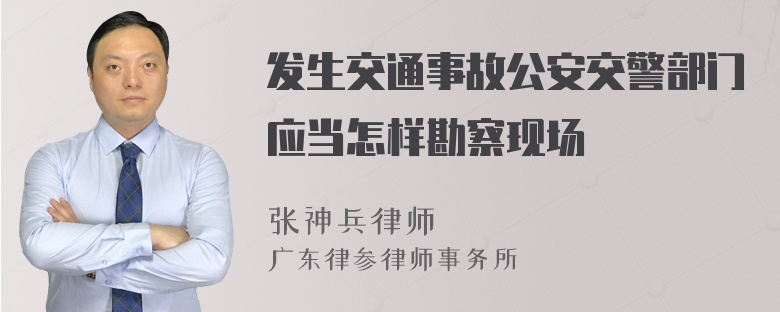 发生交通事故公安交警部门应当怎样勘察现场

张神兵律师
广东律参律师事务所